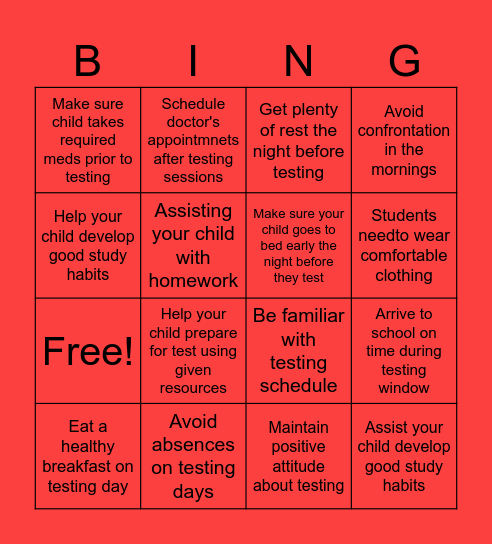 | B | I | N | G |
|---|---|---|---|
| Make sure child takes required meds prior to testing | Schedule doctor's appointmnets after testing sessions | Get plenty of rest the night before testing | Avoid confrontation in the mornings |
| Help your child develop good study habits | Assisting your child with homework | Make sure your child goes to bed early the night before they test | Students needto wear comfortable clothing |
| Free! | Help your child prepare for test using given resources | Be familiar with testing schedule | Arrive to school on time during testing window |
| Eat a healthy breakfast on testing day | Avoid absences on testing days | Maintain positive attitude about testing | Assist your child develop good study habits |